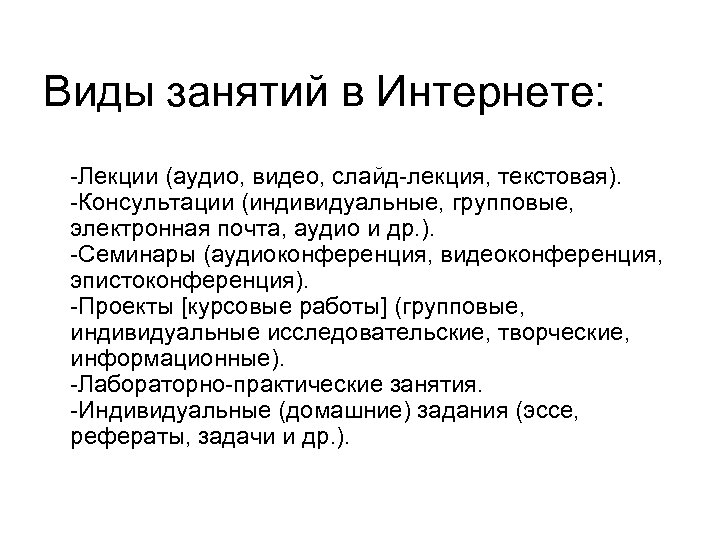 Виды занятий в Интернете:

-Лекции (аудио, видео, слайд-лекция, текстовая).
-Консультации (индивидуальные, групповые, электронная почта, аудио и др.).
-Семинары (аудиоконференция, видеоконференция, эпистоконференция).
-Проекты [курсовые работы] (групповые, индивидуальные исследовательские, творческие, информационные).
-Лабораторно-практические занятия.
-Индивидуальные (домашние) задания (эссе, рефераты, задачи и др.).